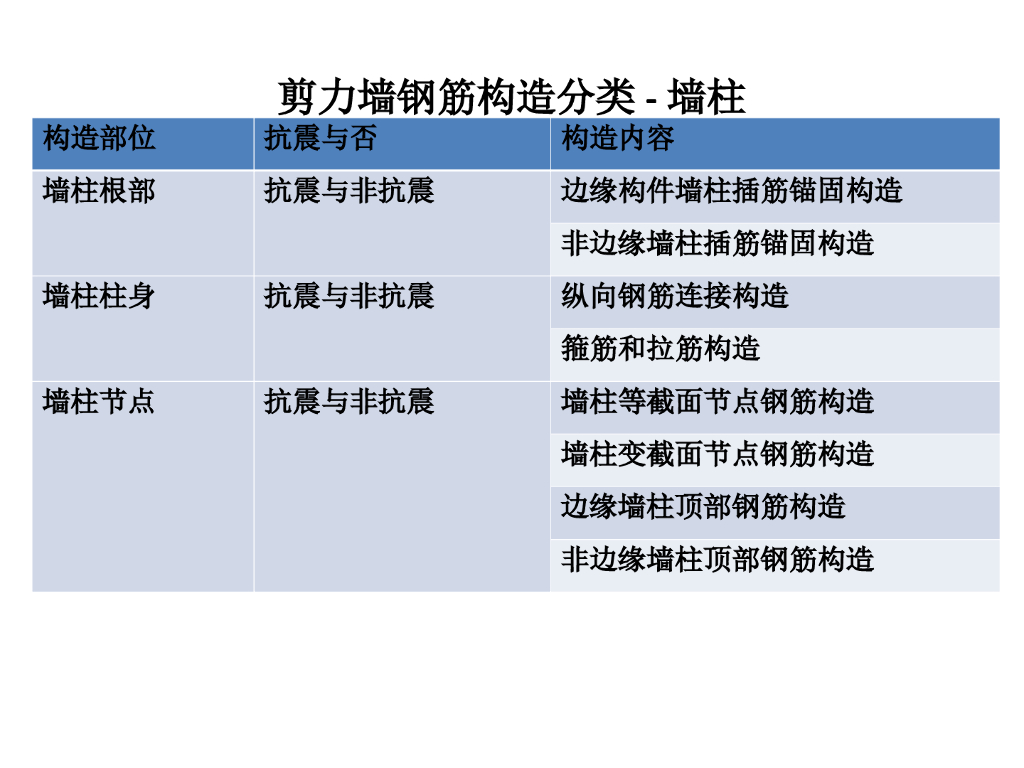 剪力墙钢筋构造分类 - 墙柱

| 构造部位 | 抗震与否 | 构造内容 |
|---|---|---|
| 墙柱根部 | 抗震与非抗震 | 边缘构件墙柱插筋锚固构造 |
| | | 非边缘墙柱插筋锚固构造 |
| 墙柱柱身 | 抗震与非抗震 | 纵向钢筋连接构造 |
| | | 箍筋和拉筋构造 |
| 墙柱节点 | 抗震与非抗震 | 墙柱等截面节点钢筋构造 |
| | | 墙柱变截面节点钢筋构造 |
| | | 边缘墙柱顶部钢筋构造 |
| | | 非边缘墙柱顶部钢筋构造 |